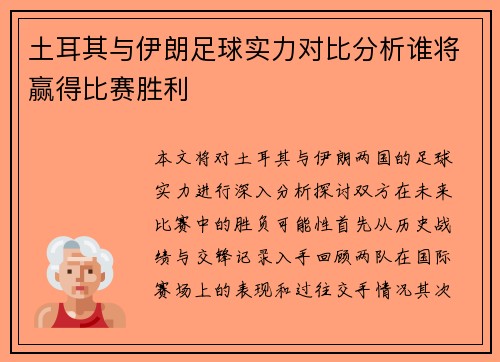 土耳其与伊朗足球实力对比分析谁将赢得比赛胜利

本文将对土耳其与伊朗两国的足球实力进行深入分析探讨双方在未来比赛中的胜负可能性首先从历史战绩与交锋记录入手回顾两队在国际赛场上的表现和过往交手情况其次